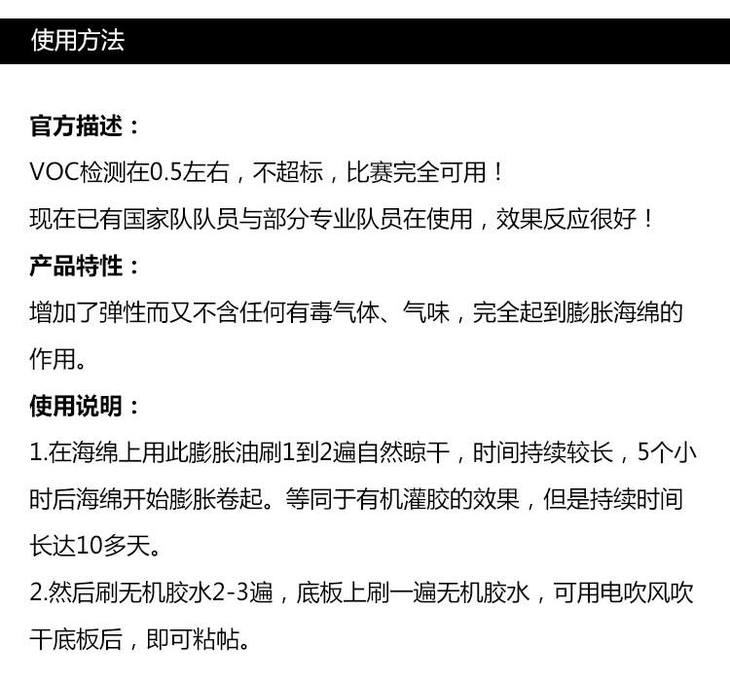 使用方法

官方描述：

VOC检测在0.5左右，不超标，比赛完全可用！

现在已有国家队队员与部分专业队员在使用，效果反应很好！

产品特性：

增加了弹性而又不含任何有毒气体、气味，完全起到膨胀海绵的作用。

使用说明：

1.在海绵上用此膨胀油刷1到2遍自然晾干，时间持续较长，5个小时后海绵开始膨胀卷起。等同于有机灌胶的效果，但是持续时间长达10多天。

2.然后刷无机胶水2-3遍，底板上刷一遍无机胶水，可用电吹风吹干底板后，即可粘帖。